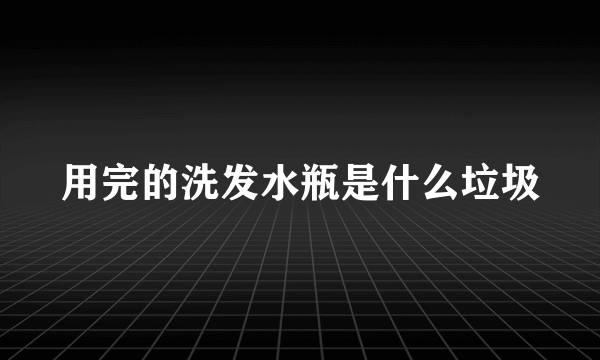 用完的洗发水瓶是什么垃圾